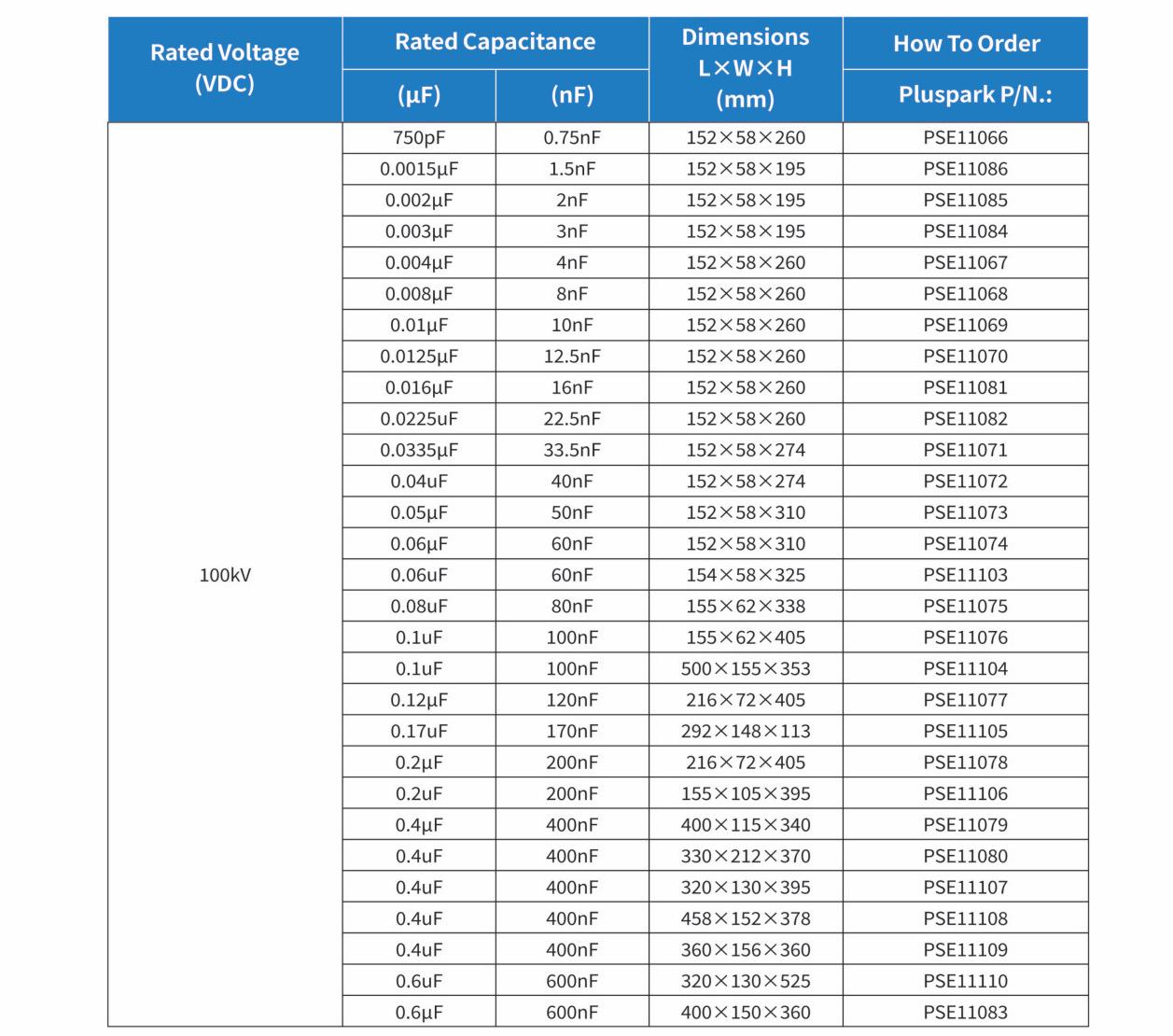 | Rated Voltage (VDC) | Rated Capacitance (μF) | Rated Capacitance (nF) | Dimensions L×W×H (mm) | How To Order Pluspark P/N.: |
|---|---|---|---|---|
| 100kV | 750pF | 0.75nF | 152×58×260 | PSE11066 |
| | 0.0015μF | 1.5nF | 152×58×195 | PSE11086 |
| | 0.002μF | 2nF | 152×58×195 | PSE11085 |
| | 0.003μF | 3nF | 152×58×195 | PSE11084 |
| | 0.004μF | 4nF | 152×58×260 | PSE11067 |
| | 0.008μF | 8nF | 152×58×260 | PSE11068 |
| | 0.01μF | 10nF | 152×58×260 | PSE11069 |
| | 0.0125μF | 12.5nF | 152×58×260 | PSE11070 |
| | 0.016μF | 16nF | 152×58×260 | PSE11081 |
| | 0.0225uF | 22.5nF | 152×58×260 | PSE11082 |
| | 0.0335μF | 33.5nF | 152×58×274 | PSE11071 |
| | 0.04uF | 40nF | 152×58×274 | PSE11072 |
| | 0.05μF | 50nF | 152×58×310 | PSE11073 |
| | 0.06μF | 60nF | 152×58×310 | PSE11074 |
| | 0.06uF | 60nF | 154×58×325 | PSE11103 |
| | 0.08uF | 80nF | 155×62×338 | PSE11075 |
| | 0.1uF | 100nF | 155×62×405 | PSE11076 |
| | 0.1uF | 100nF | 500×155×353 | PSE11104 |
| | 0.12μF | 120nF | 216×72×405 | PSE11077 |
| | 0.17uF | 170nF | 292×148×113 | PSE11105 |
| | 0.2μF | 200nF | 216×72×405 | PSE11078 |
| | 0.2uF | 200nF | 155×105×395 | PSE11106 |
| | 0.4μF | 400nF | 400×115×340 | PSE11079 |
| | 0.4uF | 400nF | 330×212×370 | PSE11080 |
| | 0.4uF | 400nF | 320×130×395 | PSE11107 |
| | 0.4uF | 400nF | 458×152×378 | PSE11108 |
| | 0.4uF | 400nF | 360×156×360 | PSE11109 |
| | 0.6uF | 600nF | 320×130×525 | PSE11110 |
| | 0.6μF | 600nF | 400×150×360 | PSE11083 |